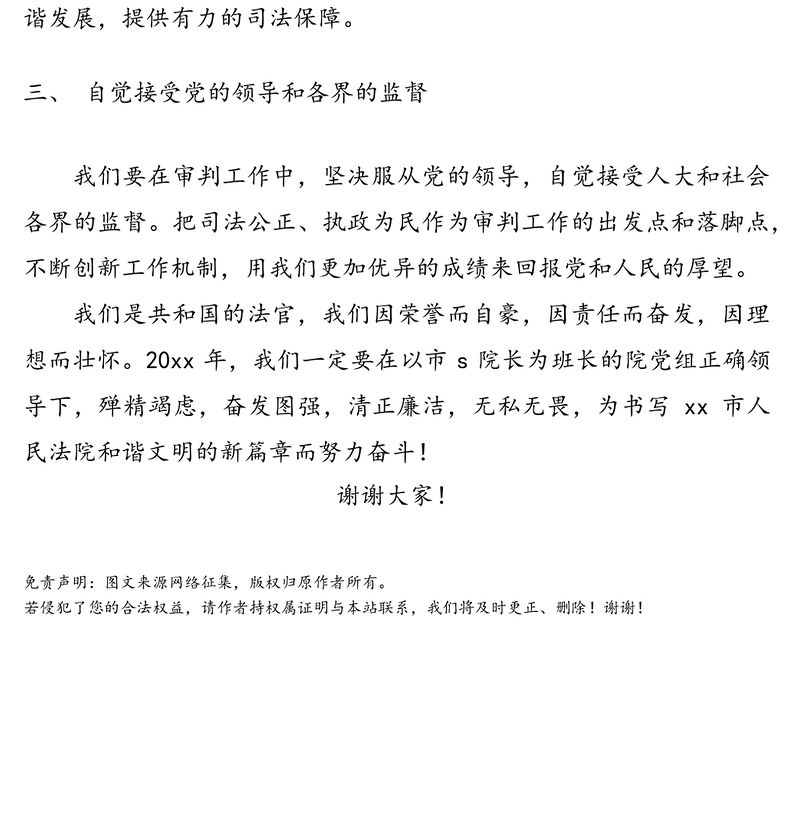 谐发展，提供有力的司法保障。

三、 自觉接受党的领导和各界的监督

我们要在审判工作中，坚决服从党的领导，自觉接受人大和社会各界的监督。把司法公正、执政为民作为审判工作的出发点和落脚点，不断创新工作机制，用我们更加优异的成绩来回报党和人民的厚望。

我们是共和国的法官，我们因荣誉而自豪，因责任而奋发，因理想而壮怀。20xx 年，我们一定要在以市 s 院长为班长的院党组正确领导下，殚精竭虑，奋发图强，清正廉洁，无私无畏，为书写 xx 市人民法院和谐文明的新篇章而努力奋斗！

谢谢大家！

免责声明：图文来源网络征集，版权归原作者所有。
若侵犯了您的合法权益，请作者持权属证明与本站联系，我们将及时更正、删除！谢谢！